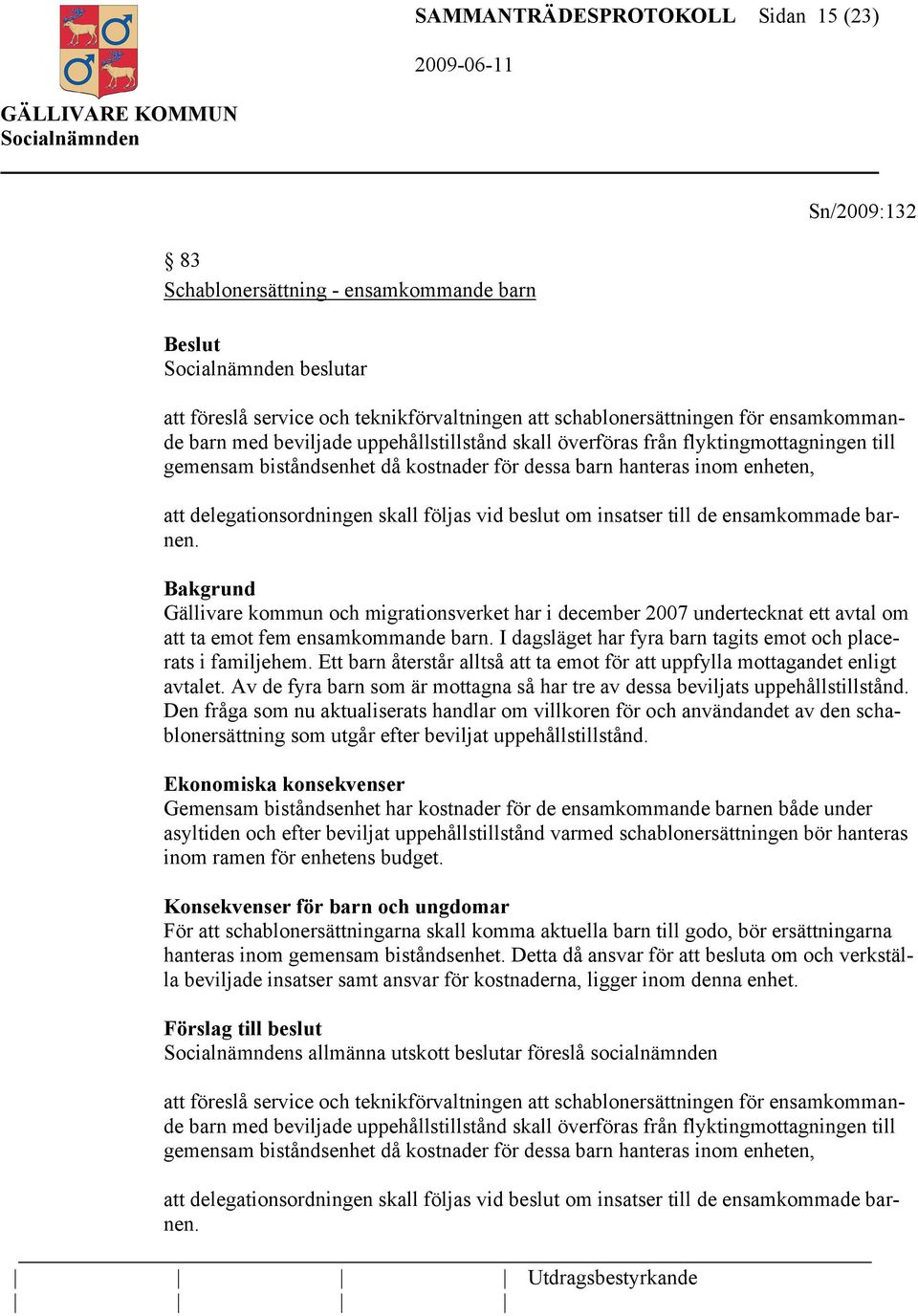 SAMMANTRÄDESPROTOKOLL Sidan 15 (23)

2009-06-11

GÄLLIVARE KOMMUN
Socialnämnden

Sn/2009:132

§ 83
Schablonersättning - ensamkommande barn

Beslut
Socialnämnden beslutar

att föreslå service och teknikförvaltningen att schablonersättningen för ensamkommande barn med beviljade uppehållstillstånd skall överföras från flyktingmottagningen till gemensam biståndsenhet då kostnader för dessa barn hanteras inom enheten,

att delegationsordningen skall följas vid beslut om insatser till de ensamkommade barnen.

Bakgrund
Gällivare kommun och migrationsverket har i december 2007 undertecknat ett avtal om att ta emot fem ensamkommande barn. I dagsläget har fyra barn tagits emot och placerats i familjehem. Ett barn återstår alltså att ta emot för att uppfylla mottagandet enligt avtalet. Av de fyra barn som är mottagna så har tre av dessa beviljats uppehållstillstånd. Den fråga som nu aktualiserats handlar om villkoren för och användandet av den schablonersättning som utgår efter beviljat uppehållstillstånd.

Ekonomiska konsekvenser
Gemensam biståndsenhet har kostnader för de ensamkommande barnen både under asyltiden och efter beviljat uppehållstillstånd varmed schablonersättningen bör hanteras inom ramen för enhetens budget.

Konsekvenser för barn och ungdomar
För att schablonersättningarna skall komma aktuella barn till godo, bör ersättningarna hanteras inom gemensam biståndsenhet. Detta då ansvar för att besluta om och verkställa beviljade insatser samt ansvar för kostnaderna, ligger inom denna enhet.

Förslag till beslut
Socialnämndens allmänna utskott beslutar föreslå socialnämnden

att föreslå service och teknikförvaltningen att schablonersättningen för ensamkommande barn med beviljade uppehållstillstånd skall överföras från flyktingmottagningen till gemensam biståndsenhet då kostnader för dessa barn hanteras inom enheten,

att delegationsordningen skall följas vid beslut om insatser till de ensamkommade barnen.

Utdragsbestyrkande